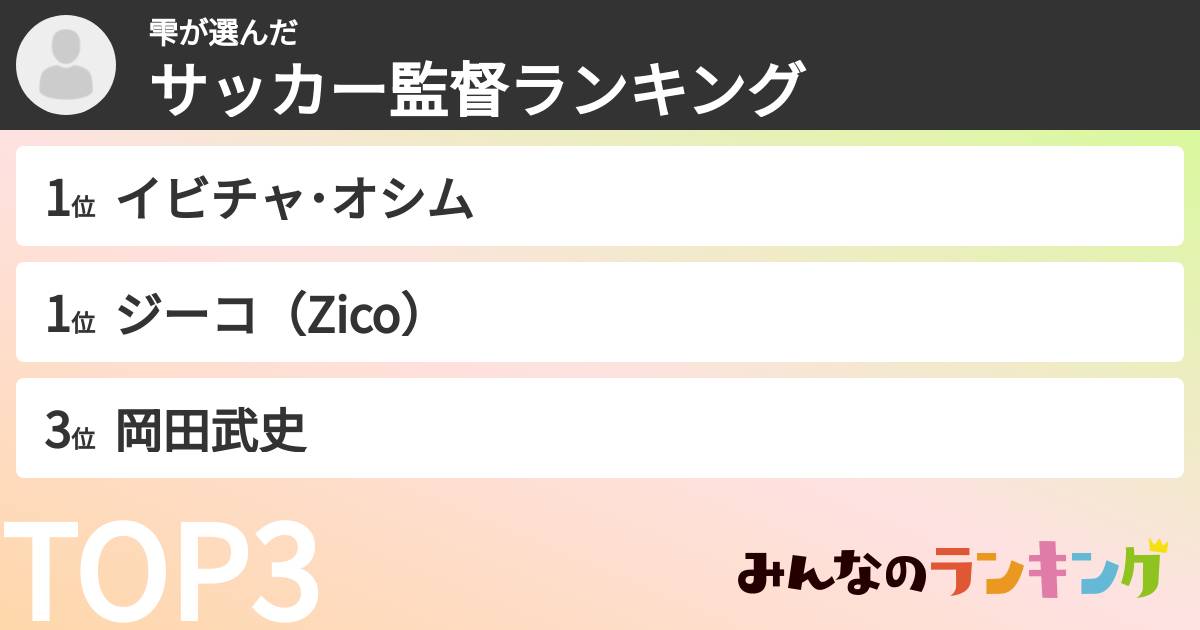 雫が選んだ
サッカー監督ランキング

1位 イビチャ･オシム

1位 ジーコ（Zico）

3位 岡田武史

TOP3

みんなのランキング